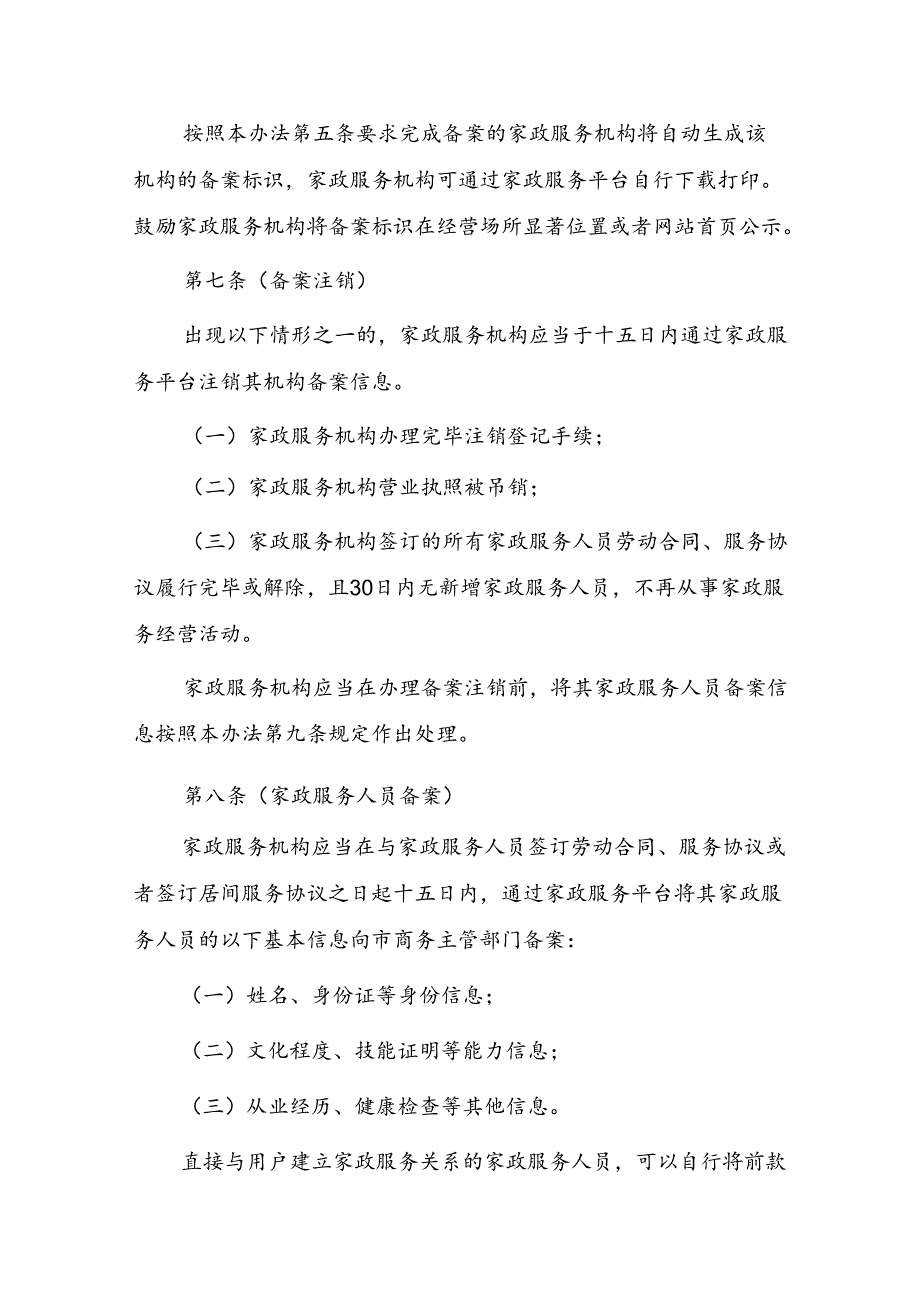 按照本办法第五条要求完成备案的家政服务机构将自动生成该机构的备案标识，家政服务机构可通过家政服务平台自行下载打印。鼓励家政服务机构将备案标识在经营场所显著位置或者网站首页公示。

第七条（备案注销）

出现以下情形之一的，家政服务机构应当于十五日内通过家政服务平台注销其机构备案信息。

（一）家政服务机构办理完毕注销登记手续；

（二）家政服务机构营业执照被吊销；

（三）家政服务机构签订的所有家政服务人员劳动合同、服务协议履行完毕或解除，且30日内无新增家政服务人员，不再从事家政服务经营活动。

家政服务机构应当在办理备案注销前，将其家政服务人员备案信息按照本办法第九条规定作出处理。

第八条（家政服务人员备案）

家政服务机构应当在与家政服务人员签订劳动合同、服务协议或者签订居间服务协议之日起十五日内，通过家政服务平台将其家政服务人员的以下基本信息向市商务主管部门备案：

（一）姓名、身份证等身份信息；

（二）文化程度、技能证明等能力信息；

（三）从业经历、健康检查等其他信息。

直接与用户建立家政服务关系的家政服务人员，可以自行将前款